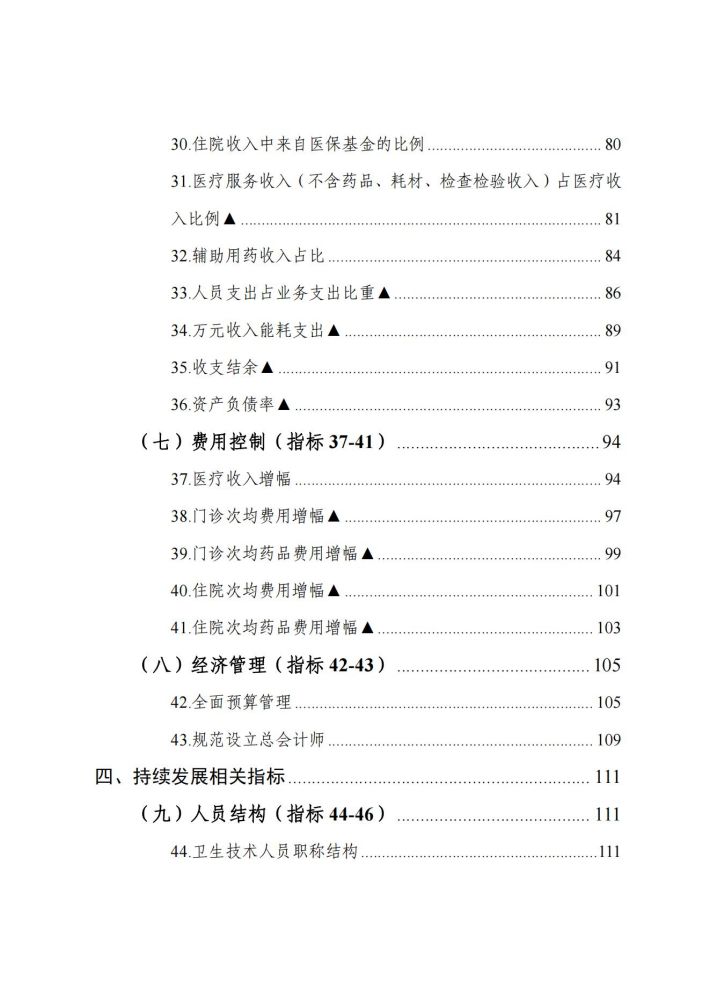 30.住院收入中来自医保基金的比例 ........ 80

31.医疗服务收入（不含药品、耗材、检查检验收入）占医疗收入比例▲ ........ 81

32.辅助用药收入占比 ........ 84

33.人员支出占业务支出比重▲ ........ 86

34.万元收入能耗支出▲ ........ 89

35.收支结余▲ ........ 91

36.资产负债率▲ ........ 93

（七）费用控制（指标 37-41） ........ 94

37.医疗收入增幅 ........ 94

38.门诊次均费用增幅▲ ........ 97

39.门诊次均药品费用增幅▲ ........ 99

40.住院次均费用增幅▲ ........ 101

41.住院次均药品费用增幅▲ ........ 103

（八）经济管理（指标 42-43） ........ 105

42.全面预算管理 ........ 105

43.规范设立总会计师 ........ 109

四、持续发展相关指标 ........ 111

（九）人员结构（指标 44-46） ........ 111

44.卫生技术人员职称结构 ........ 111